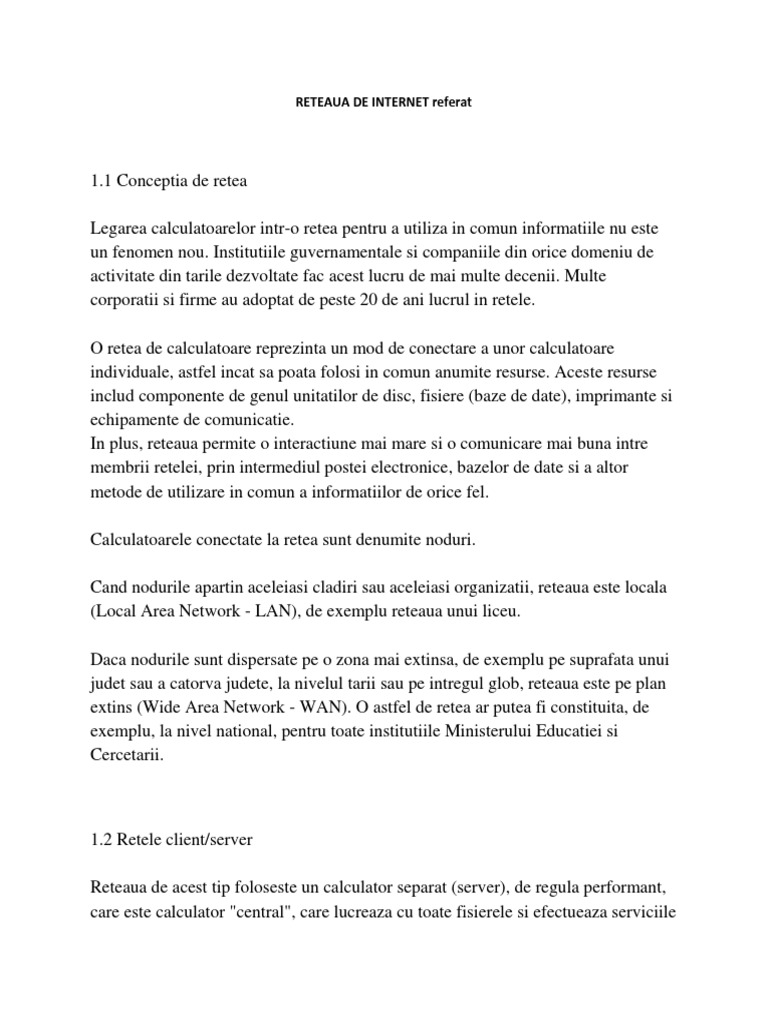 RETEAUA DE INTERNET referat

1.1 Conceptia de retea

Legarea calculatoarelor intr-o retea pentru a utiliza in comun informatiile nu este un fenomen nou. Institutiile guvernamentale si companiile din orice domeniu de activitate din tarile dezvoltate fac acest lucru de mai multe decenii. Multe corporatii si firme au adoptat de peste 20 de ani lucrul in retele.

O retea de calculatoare reprezinta un mod de conectare a unor calculatoare individuale, astfel incat sa poata folosi in comun anumite resurse. Aceste resurse includ componente de genul unitatilor de disc, fisiere (baze de date), imprimante si echipamente de comunicatie.
In plus, reteaua permite o interactiune mai mare si o comunicare mai buna intre membrii retelei, prin intermediul postei electronice, bazelor de date si a altor metode de utilizare in comun a informatiilor de orice fel.

Calculatoarele conectate la retea sunt denumite noduri.

Cand nodurile apartin aceleiasi cladiri sau aceleiasi organizatii, reteaua este locala (Local Area Network - LAN), de exemplu reteaua unui liceu.

Daca nodurile sunt dispersate pe o zona mai extinsa, de exemplu pe suprafata unui judet sau a catorva judete, la nivelul tarii sau pe intregul glob, reteaua este pe plan extins (Wide Area Network - WAN). O astfel de retea ar putea fi constituita, de exemplu, la nivel national, pentru toate institutiile Ministerului Educatiei si Cercetarii.

1.2 Retele client/server

Reteaua de acest tip foloseste un calculator separat (server), de regula performant, care este calculator "central", care lucreaza cu toate fisierele si efectueaza serviciile